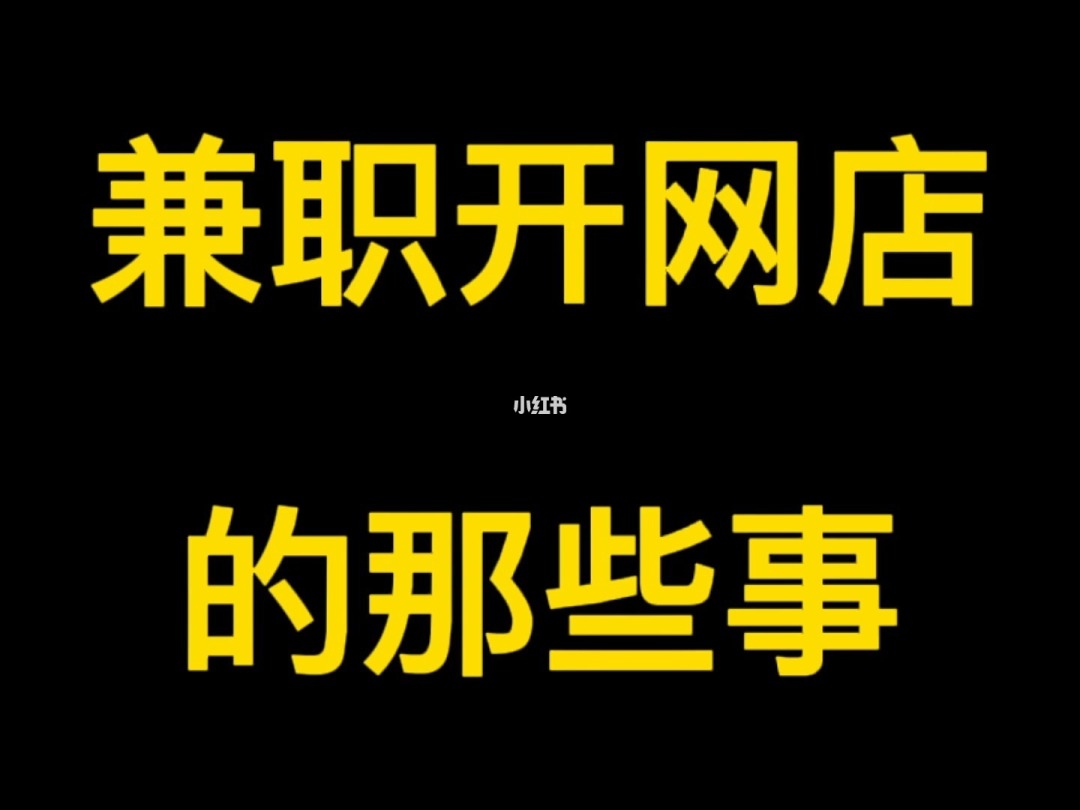 兼职开网店

小红书

的那些事